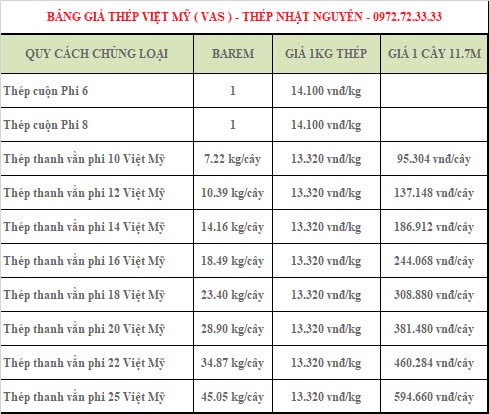 BẢNG GIÁ THÉP VIỆT MỸ ( VAS ) - THÉP NHẬT NGUYÊN - 0972.72.33.33

| QUY CÁCH CHỦNG LOẠI | BAREM | GIÁ 1KG THÉP | GIÁ 1 CÂY 11.7M |
|---|---|---|---|
| Thép cuộn Phi 6 | 1 | 14.100 vnđ/kg | |
| Thép cuộn Phi 8 | 1 | 14.100 vnđ/kg | |
| Thép thanh vằn phi 10 Việt Mỹ | 7.22 kg/cây | 13.320 vnđ/kg | 95.304 vnđ/cây |
| Thép thanh vằn phi 12 Việt Mỹ | 10.39 kg/cây | 13.320 vnđ/kg | 137.148 vnđ/cây |
| Thép thanh vằn phi 14 Việt Mỹ | 14.16 kg/cây | 13.320 vnđ/kg | 186.912 vnđ/cây |
| Thép thanh vằn phi 16 Việt Mỹ | 18.49 kg/cây | 13.320 vnđ/kg | 244.068 vnđ/cây |
| Thép thanh vằn phi 18 Việt Mỹ | 23.40 kg/cây | 13.320 vnđ/kg | 308.880 vnđ/cây |
| Thép thanh vằn phi 20 Việt Mỹ | 28.90 kg/cây | 13.320 vnđ/kg | 381.480 vnđ/cây |
| Thép thanh vằn phi 22 Việt Mỹ | 34.87 kg/cây | 13.320 vnđ/kg | 460.284 vnđ/cây |
| Thép thanh vằn phi 25 Việt Mỹ | 45.05 kg/cây | 13.320 vnđ/kg | 594.660 vnđ/cây |